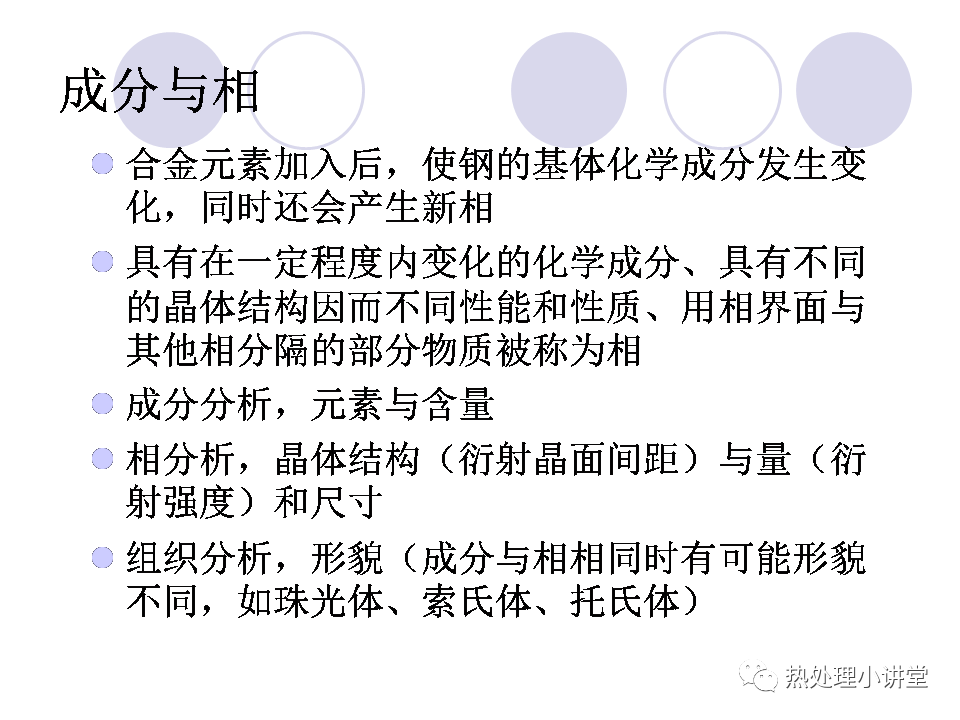 成分与相

• 合金元素加入后，使钢的基体化学成分发生变化，同时还会产生新相

• 具有在一定程度内变化的化学成分、具有不同的晶体结构因而不同性能和性质、用相界面与其他相分隔的部分物质被称为相

• 成分分析，元素与含量

• 相分析，晶体结构（衍射晶面间距）与量（衍射强度）和尺寸

• 组织分析，形貌（成分与相相同时有可能形貌不同，如珠光体、索氏体、托氏体）

热处理小讲堂